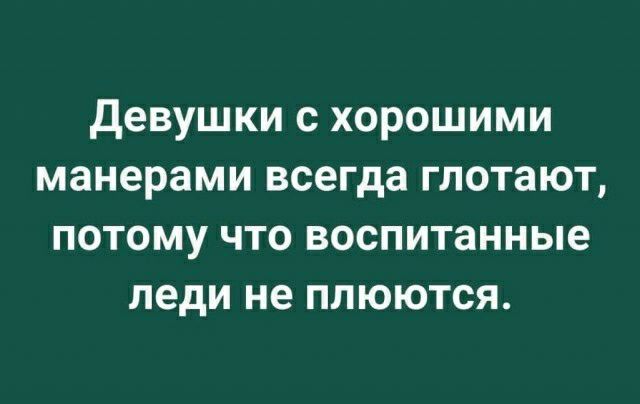 Девушки с хорошими манерами всегда глотают, потому что воспитанные леди не плюются.